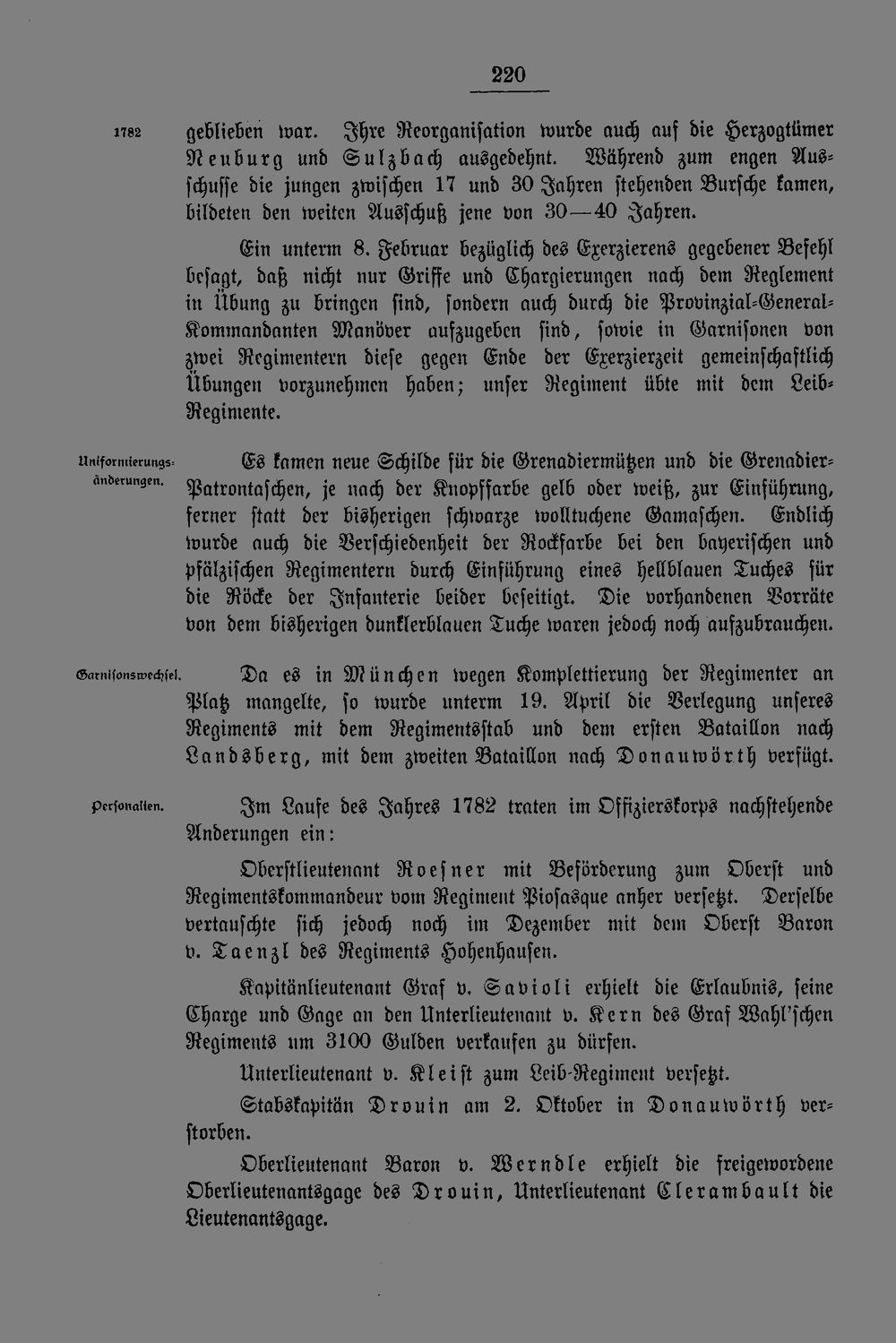 220

1782

geblieben war. Ihre Reorganisation wurde auch auf die Herzogtümer Neuburg und Sulzbach ausgedehnt. Während zum engen Ausschusse die jungen zwischen 17 und 30 Jahren stehenden Bursche kamen, bildeten den weiten Ausschuß jene von 30—40 Jahren.

Ein unterm 8. Februar bezüglich des Exerzierens gegebener Befehl besagt, daß nicht nur Griffe und Chargierungen nach dem Reglement in Übung zu bringen sind, sondern auch durch die Provinzial-General-Kommandanten Manöver aufzugeben sind, sowie in Garnisonen von zwei Regimentern diese gegen Ende der Exerzierzeit gemeinschaftlich Übungen vorzunehmen haben; unser Regiment übte mit dem Leib-Regimente.

Uniformierungsänderungen.

Es kamen neue Schilde für die Grenadiermützen und die Grenadier-Patrontaschen, je nach der Knopffarbe gelb oder weiß, zur Einführung, ferner statt der bisherigen schwarze wolltuchene Gamaschen. Endlich wurde auch die Verschiedenheit der Rockfarbe bei den bayerischen und pfälzischen Regimentern durch Einführung eines hellblauen Tuches für die Röcke der Infanterie beider beseitigt. Die vorhandenen Vorräte von dem bisherigen dunklerblauen Tuche waren jedoch noch aufzubrauchen.

Garnisonswechsel.

Da es in München wegen Komplettierung der Regimenter an Platz mangelte, so wurde unterm 19. April die Verlegung unseres Regiments mit dem Regimentsstab und dem ersten Bataillon nach Landsberg, mit dem zweiten Bataillon nach Donauwörth verfügt.

Personalien.

Im Laufe des Jahres 1782 traten im Offizierskorps nachstehende Änderungen ein:

Oberstlieutenant Roesner mit Beförderung zum Oberst und Regimentskommandeur vom Regiment Piosasque anher versetzt. Derselbe vertauschte sich jedoch noch im Dezember mit dem Oberst Baron v. Taenzl des Regiments Hohenhausen.

Kapitänlieutenant Graf v. Savioli erhielt die Erlaubnis, seine Charge und Gage an den Unterlieutenant v. Kern des Graf Wahl'schen Regiments um 3100 Gulden verkaufen zu dürfen.

Unterlieutenant v. Kleist zum Leib-Regiment versetzt.

Stabskapitän Drouin am 2. Oktober in Donauwörth verstorben.

Oberlieutenant Baron v. Werndle erhielt die freigewordene Oberlieutenantsgage des Drouin, Unterlieutenant Clerambault die Lieutenantsgage.